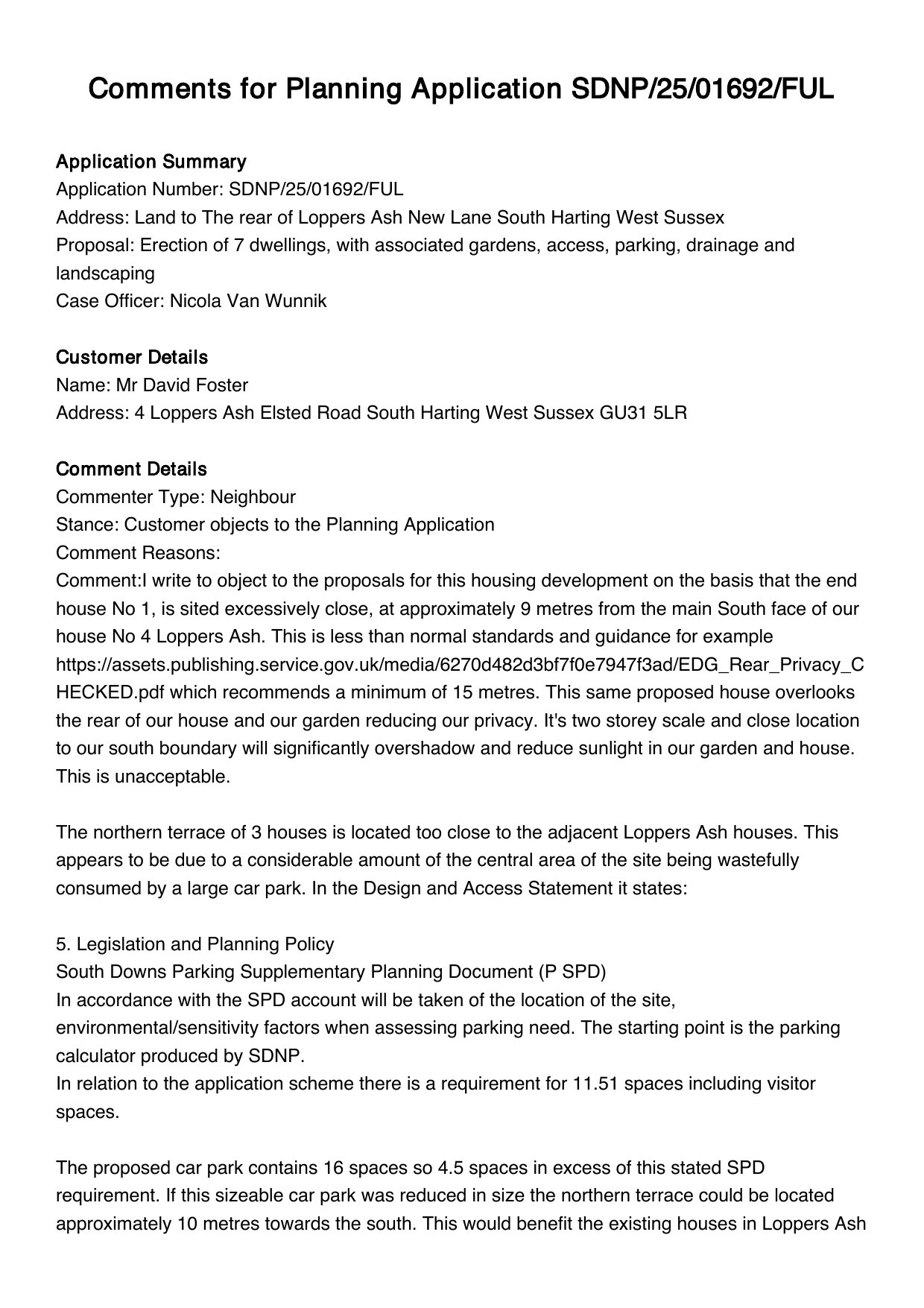 Comments for Planning Application SDNP/25/01692/FUL

Application Summary
Application Number: SDNP/25/01692/FUL
Address: Land to The rear of Loppers Ash New Lane South Harting West Sussex
Proposal: Erection of 7 dwellings, with associated gardens, access, parking, drainage and landscaping
Case Officer: Nicola Van Wunnik

Customer Details
Name: Mr David Foster
Address: 4 Loppers Ash Elsted Road South Harting West Sussex GU31 5LR

Comment Details
Commenter Type: Neighbour
Stance: Customer objects to the Planning Application
Comment Reasons:
Comment:I write to object to the proposals for this housing development on the basis that the end house No 1, is sited excessively close, at approximately 9 metres from the main South face of our house No 4 Loppers Ash. This is less than normal standards and guidance for example https://assets.publishing.service.gov.uk/media/6270d482d3bf7f0e7947f3ad/EDG_Rear_Privacy_CHECKED.pdf which recommends a minimum of 15 metres. This same proposed house overlooks the rear of our house and our garden reducing our privacy. It's two storey scale and close location to our south boundary will significantly overshadow and reduce sunlight in our garden and house. This is unacceptable.

The northern terrace of 3 houses is located too close to the adjacent Loppers Ash houses. This appears to be due to a considerable amount of the central area of the site being wastefully consumed by a large car park. In the Design and Access Statement it states:

5. Legislation and Planning Policy
South Downs Parking Supplementary Planning Document (P SPD)
In accordance with the SPD account will be taken of the location of the site, environmental/sensitivity factors when assessing parking need. The starting point is the parking calculator produced by SDNP.
In relation to the application scheme there is a requirement for 11.51 spaces including visitor spaces.

The proposed car park contains 16 spaces so 4.5 spaces in excess of this stated SPD requirement. If this sizeable car park was reduced in size the northern terrace could be located approximately 10 metres towards the south. This would benefit the existing houses in Loppers Ash